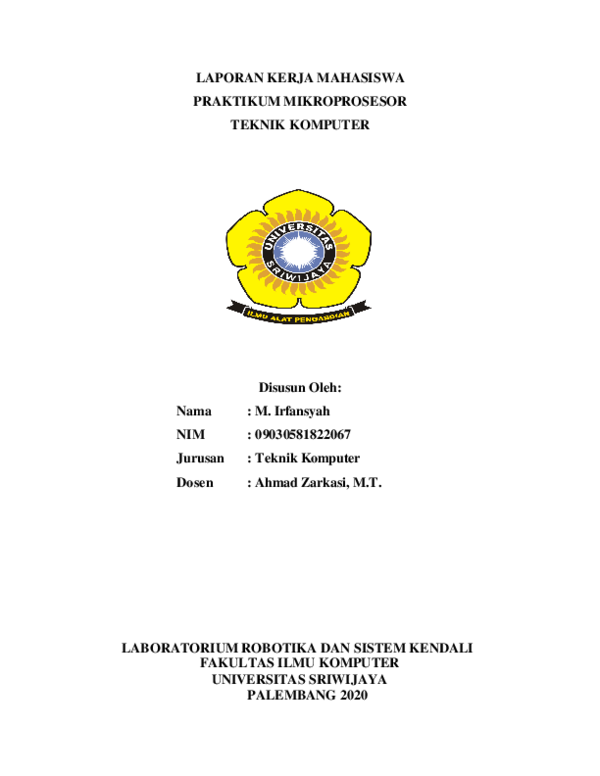 LAPORAN KERJA MAHASISWA
PRAKTIKUM MIKROPROSESOR
TEKNIK KOMPUTER

UNIVERSITAS SRIWIJAYA

ILMU ALAT PENGABDIAN

Disusun Oleh:

Nama : M. Irfansyah

NIM : 09030581822067

Jurusan : Teknik Komputer

Dosen : Ahmad Zarkasi, M.T.

LABORATORIUM ROBOTIKA DAN SISTEM KENDALI
FAKULTAS ILMU KOMPUTER
UNIVERSITAS SRIWIJAYA
PALEMBANG 2020